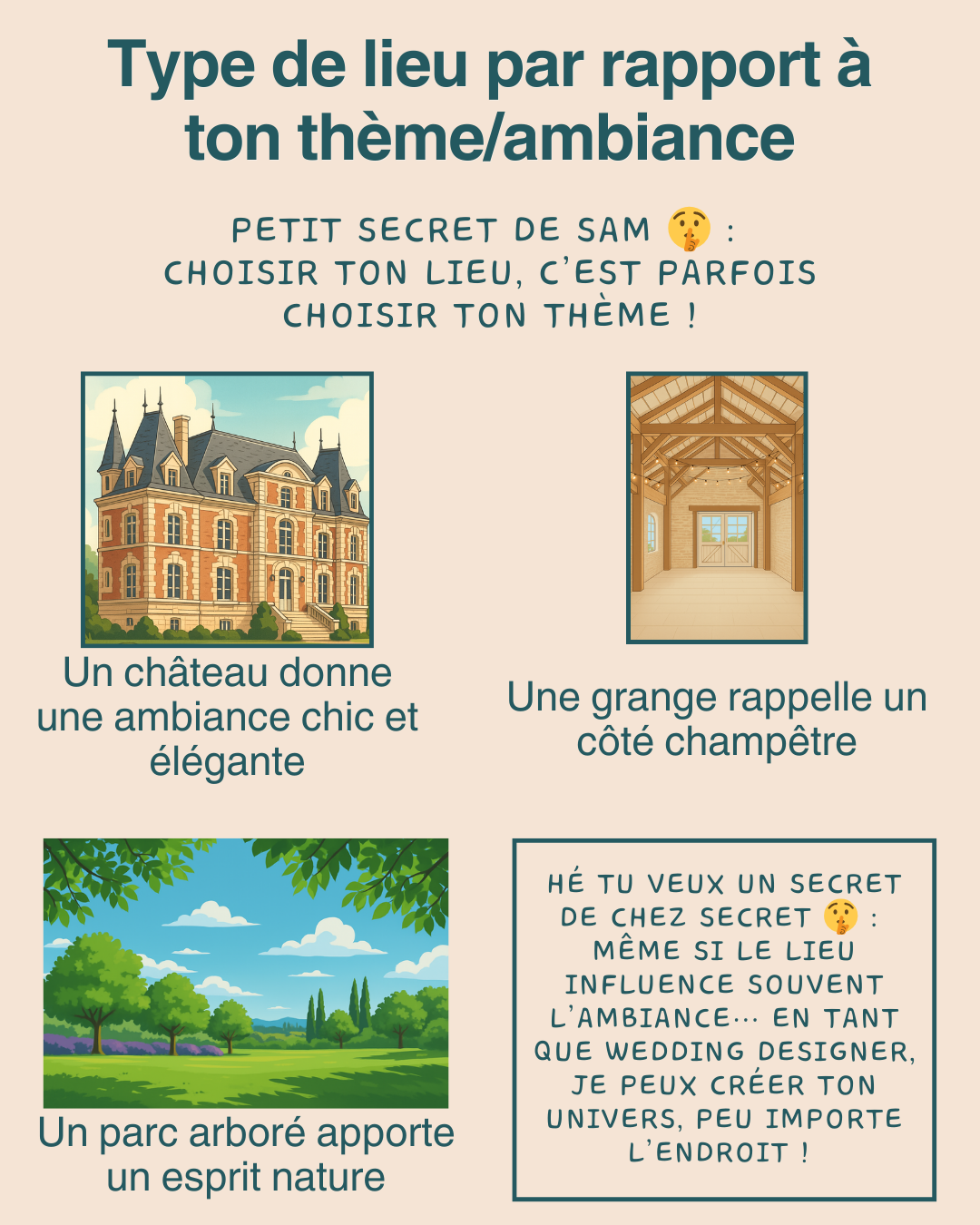 Type de lieu par rapport à ton thème/ambiance

PETIT SECRET DE SAM 🤫 :
CHOISIR TON LIEU, C'EST PARFOIS
CHOISIR TON THÈME !

Un château donne une ambiance chic et élégante

Une grange rappelle un côté champêtre

Un parc arboré apporte un esprit nature

HÉ TU VEUX UN SECRET DE CHEZ SECRET 🤫 : MÊME SI LE LIEU INFLUENCE SOUVENT L'AMBIANCE… EN TANT QUE WEDDING DESIGNER, JE PEUX CRÉER TON UNIVERS, PEU IMPORTE L'ENDROIT !